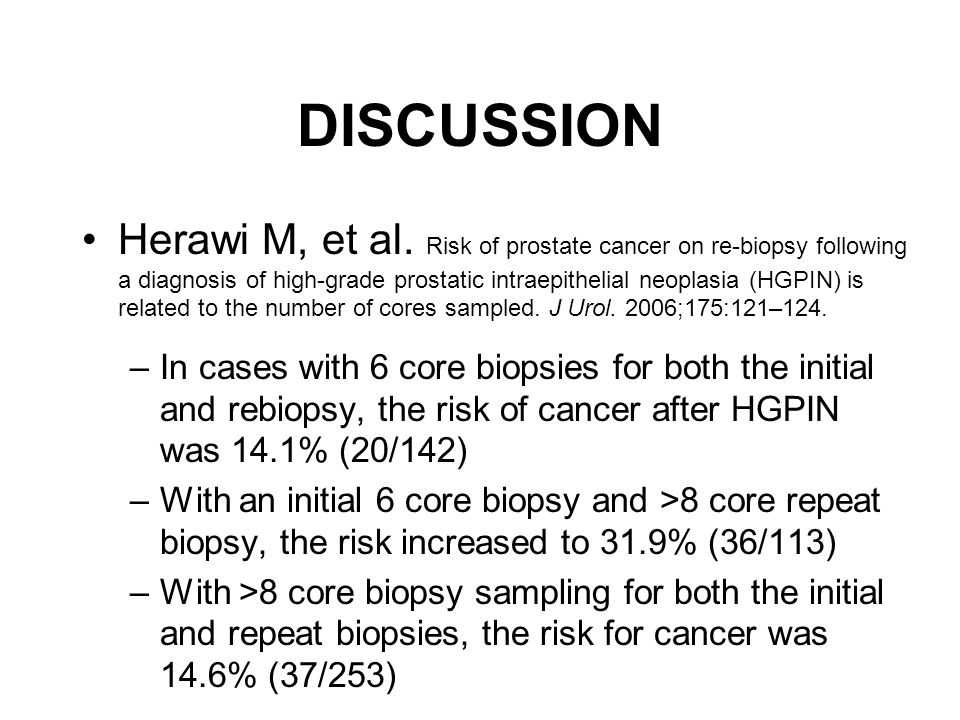 DISCUSSION

• Herawi M, et al. Risk of prostate cancer on re-biopsy following a diagnosis of high-grade prostatic intraepithelial neoplasia (HGPIN) is related to the number of cores sampled. J Urol. 2006;175:121–124.

– In cases with 6 core biopsies for both the initial and rebiopsy, the risk of cancer after HGPIN was 14.1% (20/142)

– With an initial 6 core biopsy and >8 core repeat biopsy, the risk increased to 31.9% (36/113)

– With >8 core biopsy sampling for both the initial and repeat biopsies, the risk for cancer was 14.6% (37/253)